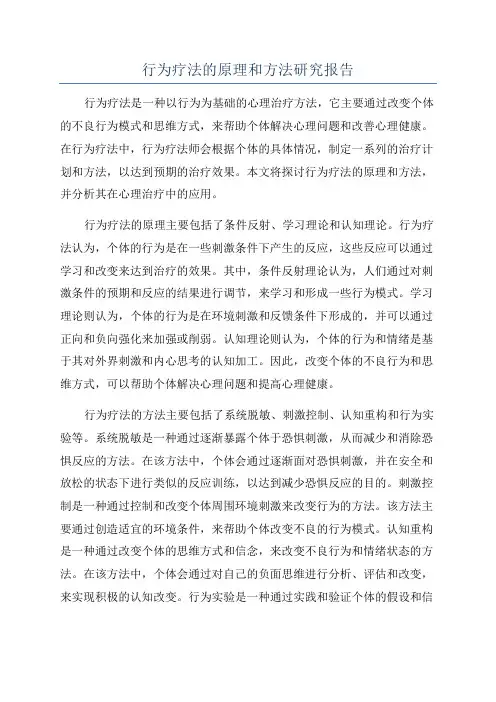 行为疗法的原理和方法研究报告

行为疗法是一种以行为为基础的心理治疗方法，它主要通过改变个体的不良行为模式和思维方式，来帮助个体解决心理问题和改善心理健康。在行为疗法中，行为疗法师会根据个体的具体情况，制定一系列的治疗计划和方法，以达到预期的治疗效果。本文将探讨行为疗法的原理和方法，并分析其在心理治疗中的应用。

行为疗法的原理主要包括了条件反射、学习理论和认知理论。行为疗法认为，个体的行为是在一些刺激条件下产生的反应，这些反应可以通过学习和改变来达到治疗的效果。其中，条件反射理论认为，人们通过对刺激条件的预期和反应的结果进行调节，来学习和形成一些行为模式。学习理论则认为，个体的行为是在环境刺激和反馈条件下形成的，并可以通过正向和负向强化来加强或削弱。认知理论则认为，个体的行为和情绪是基于其对外界刺激和内心思考的认知加工。因此，改变个体的不良行为和思维方式，可以帮助个体解决心理问题和提高心理健康。

行为疗法的方法主要包括了系统脱敏、刺激控制、认知重构和行为实验等。系统脱敏是一种通过逐渐暴露个体于恐惧刺激，从而减少和消除恐惧反应的方法。在该方法中，个体会通过逐渐面对恐惧刺激，并在安全和放松的状态下进行类似的反应训练，以达到减少恐惧反应的目的。刺激控制是一种通过控制和改变个体周围环境刺激来改变行为的方法。该方法主要通过创造适宜的环境条件，来帮助个体改变不良的行为模式。认知重构是一种通过改变个体的思维方式和信念，来改变不良行为和情绪状态的方法。在该方法中，个体会通过对自己的负面思维进行分析、评估和改变，来实现积极的认知改变。行为实验是一种通过实践和验证个体的假设和信